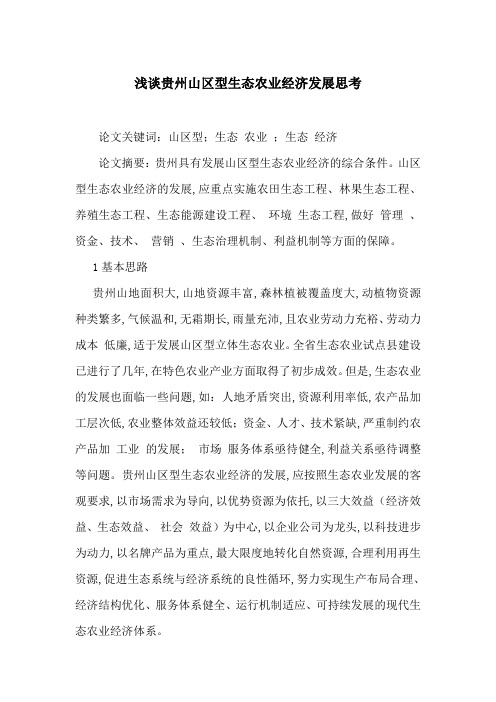 浅谈贵州山区型生态农业经济发展思考

论文关键词：山区型；生态 农业 ；生态 经济

论文摘要：贵州具有发展山区型生态农业经济的综合条件。山区型生态农业经济的发展，应重点实施农田生态工程、林果生态工程、养殖生态工程、生态能源建设工程、 环境 生态工程，做好 管理 、资金、技术、 营销 、生态治理机制、利益机制等方面的保障。

1 基本思路

贵州山地面积大，山地资源丰富，森林植被覆盖度大，动植物资源种类繁多，气候温和，无霜期长，雨量充沛，且农业劳动力充裕、劳动力成本 低廉，适于发展山区型立体生态农业。全省生态农业试点县建设已进行了几年，在特色农业产业方面取得了初步成效。但是，生态农业的发展也面临一些问题，如：人地矛盾突出，资源利用率低，农产品加工层次低，农业整体效益还较低；资金、人才、技术紧缺，严重制约农产品加 工业 的发展； 市场 服务体系亟待健全，利益关系亟待调整等问题。贵州山区型生态农业经济的发展，应按照生态农业发展的客观要求，以市场需求为导向，以优势资源为依托，以三大效益（经济效益、生态效益、 社会 效益）为中心，以企业公司为龙头，以科技进步为动力，以名牌产品为重点，最大限度地转化自然资源，合理利用再生资源，促进生态系统与经济系统的良性循环，努力实现生产布局合理、经济结构优化、服务体系健全、运行机制适应、可持续发展的现代生态农业经济体系。